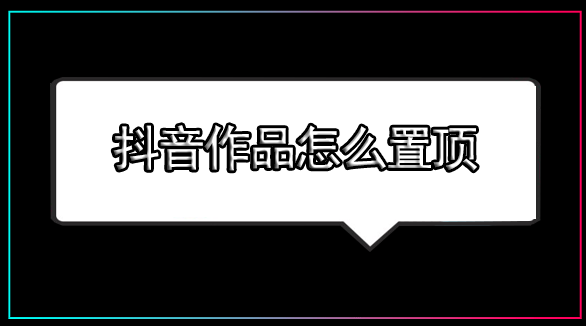 抖音作品怎么置顶